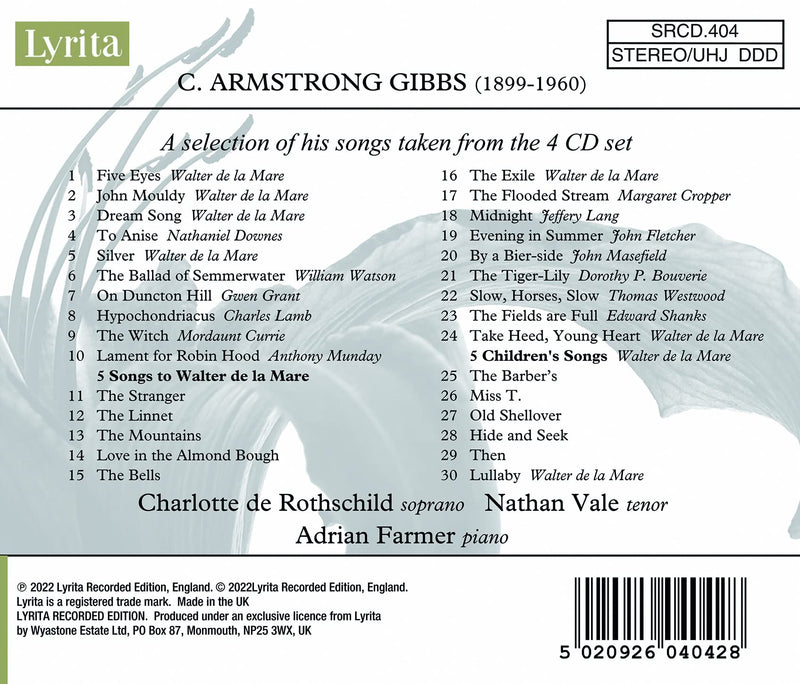 Lyrita

SRCD.404
STEREO/UHJ DDD

C. ARMSTRONG GIBBS (1899-1960)

A selection of his songs taken from the 4 CD set

1 Five Eyes Walter de la Mare
2 John Mouldy Walter de la Mare
3 Dream Song Walter de la Mare
4 To Anise Nathaniel Downes
5 Silver Walter de la Mare
6 The Ballad of Semmerwater William Watson
7 On Duncton Hill Gwen Grant
8 Hypochondriacus Charles Lamb
9 The Witch Mordaunt Currie
10 Lament for Robin Hood Anthony Munday
5 Songs to Walter de la Mare
11 The Stranger
12 The Linnet
13 The Mountains
14 Love in the Almond Bough
15 The Bells

16 The Exile Walter de la Mare
17 The Flooded Stream Margaret Cropper
18 Midnight Jeffery Lang
19 Evening in Summer John Fletcher
20 By a Bier-side John Masefield
21 The Tiger-Lily Dorothy P. Bouverie
22 Slow, Horses, Slow Thomas Westwood
23 The Fields are Full Edward Shanks
24 Take Heed, Young Heart Walter de la Mare
5 Children's Songs Walter de la Mare
25 The Barber's
26 Miss T.
27 Old Shellover
28 Hide and Seek
29 Then
30 Lullaby Walter de la Mare

Charlotte de Rothschild soprano Nathan Vale tenor
Adrian Farmer piano

℗ 2022 Lyrita Recorded Edition, England. © 2022Lyrita Recorded Edition, England.
Lyrita is a registered trade mark. Made in the UK
LYRITA RECORDED EDITION. Produced under an exclusive licence from Lyrita
by Wyastone Estate Ltd, PO Box 87, Monmouth, NP25 3WX, UK

5 020926 040428